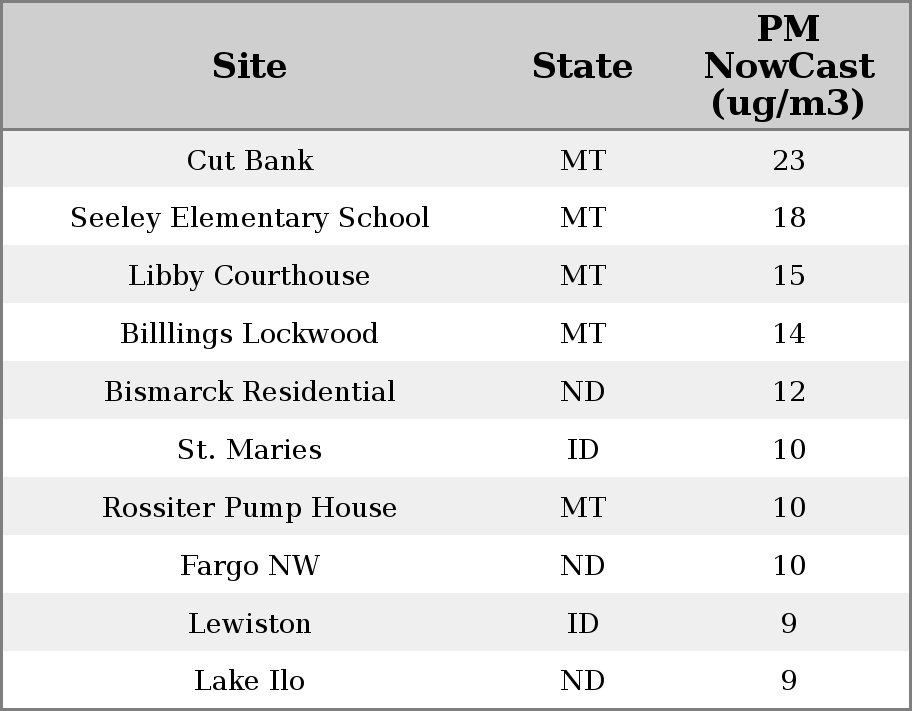 | Site | State | PM NowCast (ug/m3) |
|---|---|---|
| Cut Bank | MT | 23 |
| Seeley Elementary School | MT | 18 |
| Libby Courthouse | MT | 15 |
| Billlings Lockwood | MT | 14 |
| Bismarck Residential | ND | 12 |
| St. Maries | ID | 10 |
| Rossiter Pump House | MT | 10 |
| Fargo NW | ND | 10 |
| Lewiston | ID | 9 |
| Lake Ilo | ND | 9 |